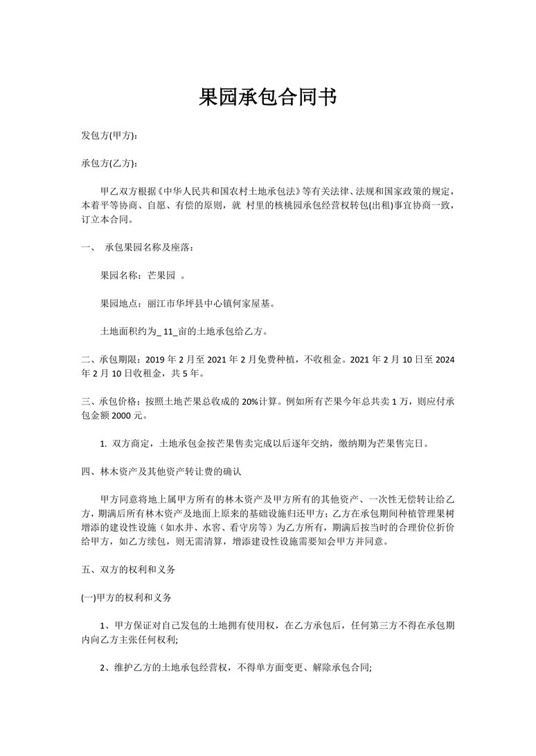 果园承包合同书

发包方(甲方)：

承包方(乙方)：

甲乙双方根据《中华人民共和国农村土地承包法》等有关法律、法规和国家政策的规定，本着平等协商、自愿、有偿的原则，就 村里的核桃园承包经营权转包(出租)事宜协商一致，订立本合同。

一、 承包果园名称及座落：

果园名称：芒果园 。

果园地点：丽江市华坪县中心镇何家屋基。

土地面积约为_ 11_亩的土地承包给乙方。

二、承包期限：2019 年 2 月至 2021 年 2 月免费种植，不收租金。2021 年 2 月 10 日至 2024 年 2 月 10 日收租金，共 5 年。

三、承包价格：按照土地芒果总收成的 20%计算。例如所有芒果今年总共卖 1 万，则应付承包金额 2000 元。

1. 双方商定，土地承包金按芒果售卖完成以后逐年交纳，缴纳期为芒果售完日。

四、林木资产及其他资产转让费的确认

甲方同意将地上属甲方所有的林木资产及甲方所有的其他资产、一次性无偿转让给乙方，期满后所有林木资产及地面上原来的基础设施归还甲方；乙方在承包期间种植管理果树增添的建设性设施（如水井、水窖、看守房等）为乙方所有，期满后按当时的合理价位折价给甲方，如乙方续包，则无需清算，增添建设性设施需要知会甲方并同意。

五、双方的权利和义务

(一)甲方的权利和义务

1、甲方保证对自己发包的土地拥有使用权，在乙方承包后，任何第三方不得在承包期内向乙方主张任何权利；

2、维护乙方的土地承包经营权，不得单方面变更、解除承包合同;